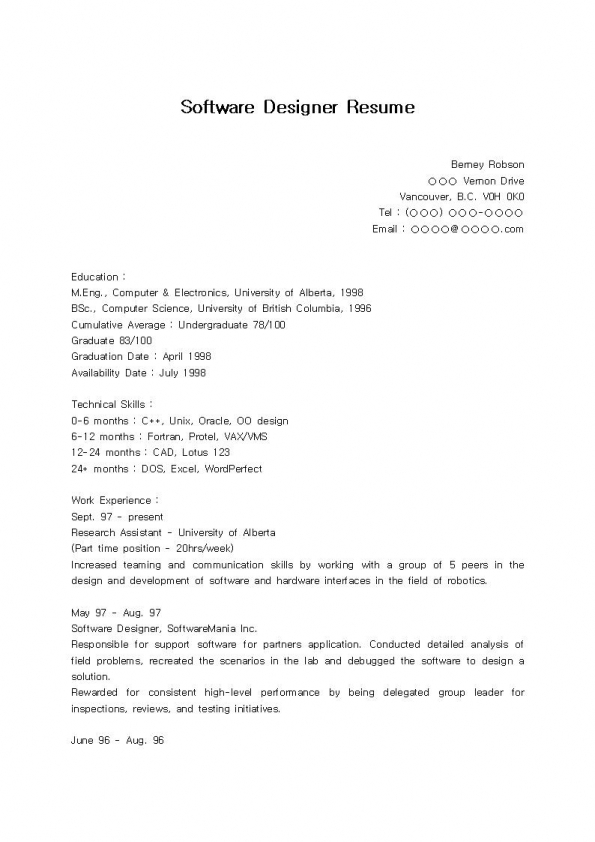 Software Designer Resume

Berney Robson
○○○ Vernon Drive
Vancouver, B.C. V0H 0K0
Tel : (○○○) ○○○-○○○○
Email : ○○○○@○○○○.com

Education :
M.Eng., Computer & Electronics, University of Alberta, 1998
BSc., Computer Science, University of British Columbia, 1996
Cumulative Average : Undergraduate 78/100
Graduate 83/100
Graduation Date : April 1998
Availability Date : July 1998

Technical Skills :
0-6 months : C++, Unix, Oracle, OO design
6-12 months : Fortran, Protel, VAX/VMS
12-24 months : CAD, Lotus 123
24+ months : DOS, Excel, WordPerfect

Work Experience :
Sept. 97 - present
Research Assistant - University of Alberta
(Part time position - 20hrs/week)
Increased teaming and communication skills by working with a group of 5 peers in the design and development of software and hardware interfaces in the field of robotics.

May 97 - Aug. 97
Software Designer, SoftwareMania Inc.
Responsible for support software for partners application. Conducted detailed analysis of field problems, recreated the scenarios in the lab and debugged the software to design a solution.
Rewarded for consistent high-level performance by being delegated group leader for inspections, reviews, and testing initiatives.

June 96 - Aug. 96